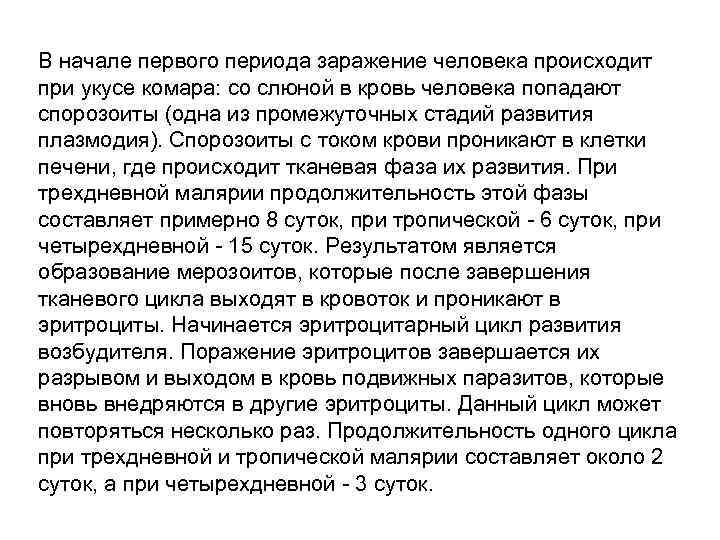 В начале первого периода заражение человека происходит при укусе комара: со слюной в кровь человека попадают спорозоиты (одна из промежуточных стадий развития плазмодия). Спорозоиты с током крови проникают в клетки печени, где происходит тканевая фаза их развития. При трехдневной малярии продолжительность этой фазы составляет примерно 8 суток, при тропической - 6 суток, при четырехдневной - 15 суток. Результатом является образование мерозоитов, которые после завершения тканевого цикла выходят в кровоток и проникают в эритроциты. Начинается эритроцитарный цикл развития возбудителя. Поражение эритроцитов завершается их разрывом и выходом в кровь подвижных паразитов, которые вновь внедряются в другие эритроциты. Данный цикл может повторяться несколько раз. Продолжительность одного цикла при трехдневной и тропической малярии составляет около 2 суток, а при четырехдневной - 3 суток.